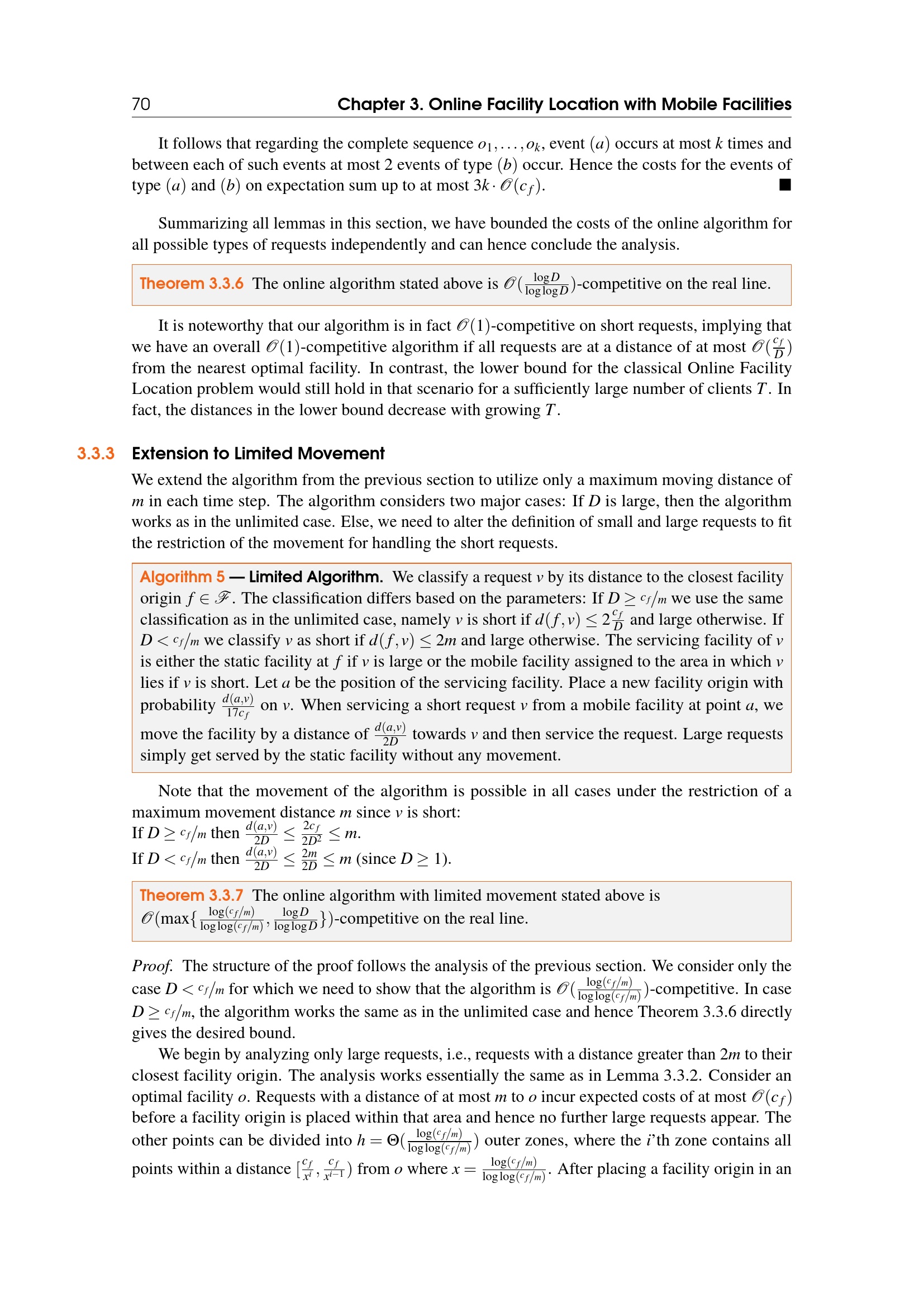 70 Chapter 3. Online Facility Location with Mobile Facilities

It follows that regarding the complete sequence $o_1, \ldots, o_k$, event $(a)$ occurs at most $k$ times and between each of such events at most 2 events of type $(b)$ occur. Hence the costs for the events of type $(a)$ and $(b)$ on expectation sum up to at most $3k \cdot \mathcal{O}(c_f)$. ■

Summarizing all lemmas in this section, we have bounded the costs of the online algorithm for all possible types of requests independently and can hence conclude the analysis.

Theorem 3.3.6 The online algorithm stated above is $\mathcal{O}(\frac{\log D}{\log\log D})$-competitive on the real line.

It is noteworthy that our algorithm is in fact $\mathcal{O}(1)$-competitive on short requests, implying that we have an overall $\mathcal{O}(1)$-competitive algorithm if all requests are at a distance of at most $\mathcal{O}(\frac{c_f}{D})$ from the nearest optimal facility. In contrast, the lower bound for the classical Online Facility Location problem would still hold in that scenario for a sufficiently large number of clients $T$. In fact, the distances in the lower bound decrease with growing $T$.

3.3.3 Extension to Limited Movement

We extend the algorithm from the previous section to utilize only a maximum moving distance of $m$ in each time step. The algorithm considers two major cases: If $D$ is large, then the algorithm works as in the unlimited case. Else, we need to alter the definition of small and large requests to fit the restriction of the movement for handling the short requests.

Algorithm 5 — Limited Algorithm. We classify a request $v$ by its distance to the closest facility origin $f \in \mathcal{F}$. The classification differs based on the parameters: If $D \geq c_f/m$ we use the same classification as in the unlimited case, namely $v$ is short if $d(f,v) \leq 2\frac{c_f}{D}$ and large otherwise. If $D < c_f/m$ we classify $v$ as short if $d(f,v) \leq 2m$ and large otherwise. The servicing facility of $v$ is either the static facility at $f$ if $v$ is large or the mobile facility assigned to the area in which $v$ lies if $v$ is short. Let $a$ be the position of the servicing facility. Place a new facility origin with probability $\frac{d(a,v)}{17c_f}$ on $v$. When servicing a short request $v$ from a mobile facility at point $a$, we move the facility by a distance of $\frac{d(a,v)}{2D}$ towards $v$ and then service the request. Large requests simply get served by the static facility without any movement.

Note that the movement of the algorithm is possible in all cases under the restriction of a maximum movement distance $m$ since $v$ is short:
If $D \geq c_f/m$ then $\frac{d(a,v)}{2D} \leq \frac{2c_f}{2D^2} \leq m$.
If $D < c_f/m$ then $\frac{d(a,v)}{2D} \leq \frac{2m}{2D} \leq m$ (since $D \geq 1$).

Theorem 3.3.7 The online algorithm with limited movement stated above is $\mathcal{O}(\max\{\frac{\log(c_f/m)}{\log\log(c_f/m)}, \frac{\log D}{\log\log D}\})$-competitive on the real line.

Proof. The structure of the proof follows the analysis of the previous section. We consider only the case $D < c_f/m$ for which we need to show that the algorithm is $\mathcal{O}(\frac{\log(c_f/m)}{\log\log(c_f/m)})$-competitive. In case $D \geq c_f/m$, the algorithm works the same as in the unlimited case and hence Theorem 3.3.6 directly gives the desired bound.

We begin by analyzing only large requests, i.e., requests with a distance greater than $2m$ to their closest facility origin. The analysis works essentially the same as in Lemma 3.3.2. Consider an optimal facility $o$. Requests with a distance of at most $m$ to $o$ incur expected costs of at most $\mathcal{O}(c_f)$ before a facility origin is placed within that area and hence no further large requests appear. The other points can be divided into $h = \Theta(\frac{\log(c_f/m)}{\log\log(c_f/m)})$ outer zones, where the $i$'th zone contains all points within a distance $[\frac{c_f}{x^i}, \frac{c_f}{x^{i-1}})$ from $o$ where $x = \frac{\log(c_f/m)}{\log\log(c_f/m)}$. After placing a facility origin in an